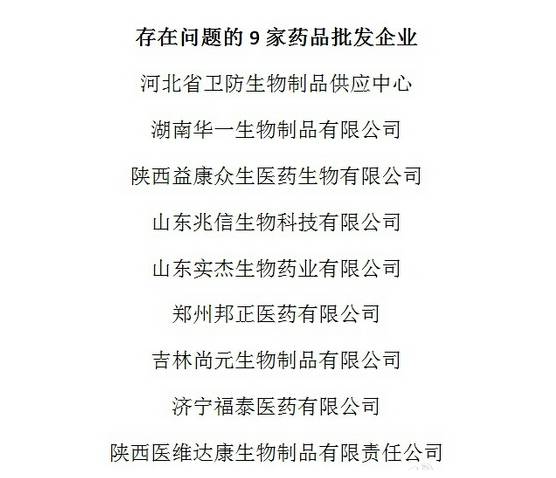 存在问题的 9 家药品批发企业

河北省卫防生物制品供应中心

湖南华一生物制品有限公司

陕西益康众生医药生物有限公司

山东兆信生物科技有限公司

山东实杰生物药业有限公司

郑州邦正医药有限公司

吉林尚元生物制品有限公司

济宁福泰医药有限公司

陕西医维达康生物制品有限责任公司